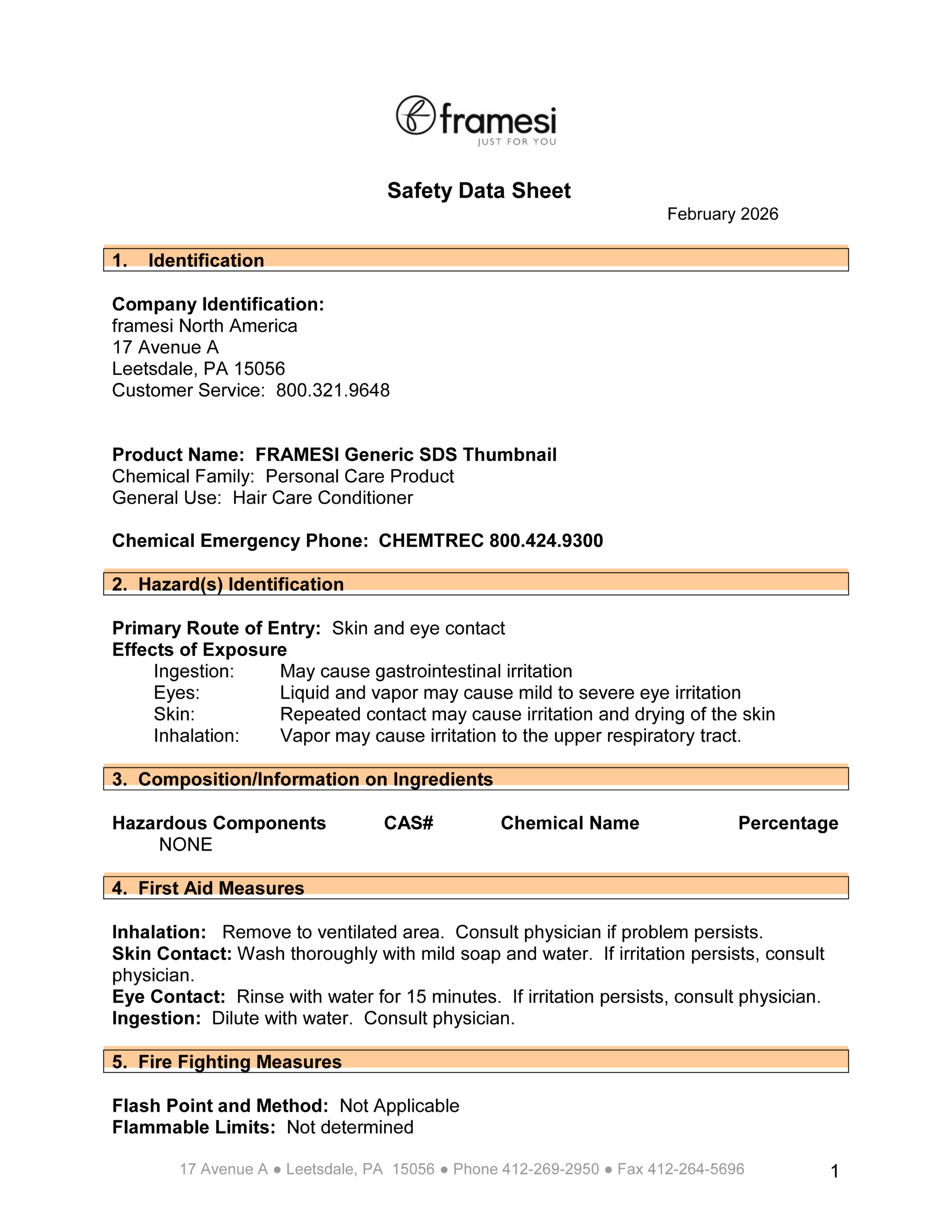 framesi
JUST FOR YOU

Safety Data Sheet

February 2026

1. Identification

Company Identification:
framesi North America
17 Avenue A
Leetsdale, PA 15056
Customer Service: 800.321.9648

Product Name: FRAMESI Generic SDS Thumbnail
Chemical Family: Personal Care Product
General Use: Hair Care Conditioner

Chemical Emergency Phone: CHEMTREC 800.424.9300

2. Hazard(s) Identification

Primary Route of Entry: Skin and eye contact
Effects of Exposure
Ingestion: May cause gastrointestinal irritation
Eyes: Liquid and vapor may cause mild to severe eye irritation
Skin: Repeated contact may cause irritation and drying of the skin
Inhalation: Vapor may cause irritation to the upper respiratory tract.

3. Composition/Information on Ingredients

| Hazardous Components | CAS# | Chemical Name | Percentage |
|---|---|---|---|
| NONE | | | |

4. First Aid Measures

Inhalation: Remove to ventilated area. Consult physician if problem persists.
Skin Contact: Wash thoroughly with mild soap and water. If irritation persists, consult physician.
Eye Contact: Rinse with water for 15 minutes. If irritation persists, consult physician.
Ingestion: Dilute with water. Consult physician.

5. Fire Fighting Measures

Flash Point and Method: Not Applicable
Flammable Limits: Not determined

17 Avenue A ● Leetsdale, PA 15056 ● Phone 412-269-2950 ● Fax 412-264-5696

1